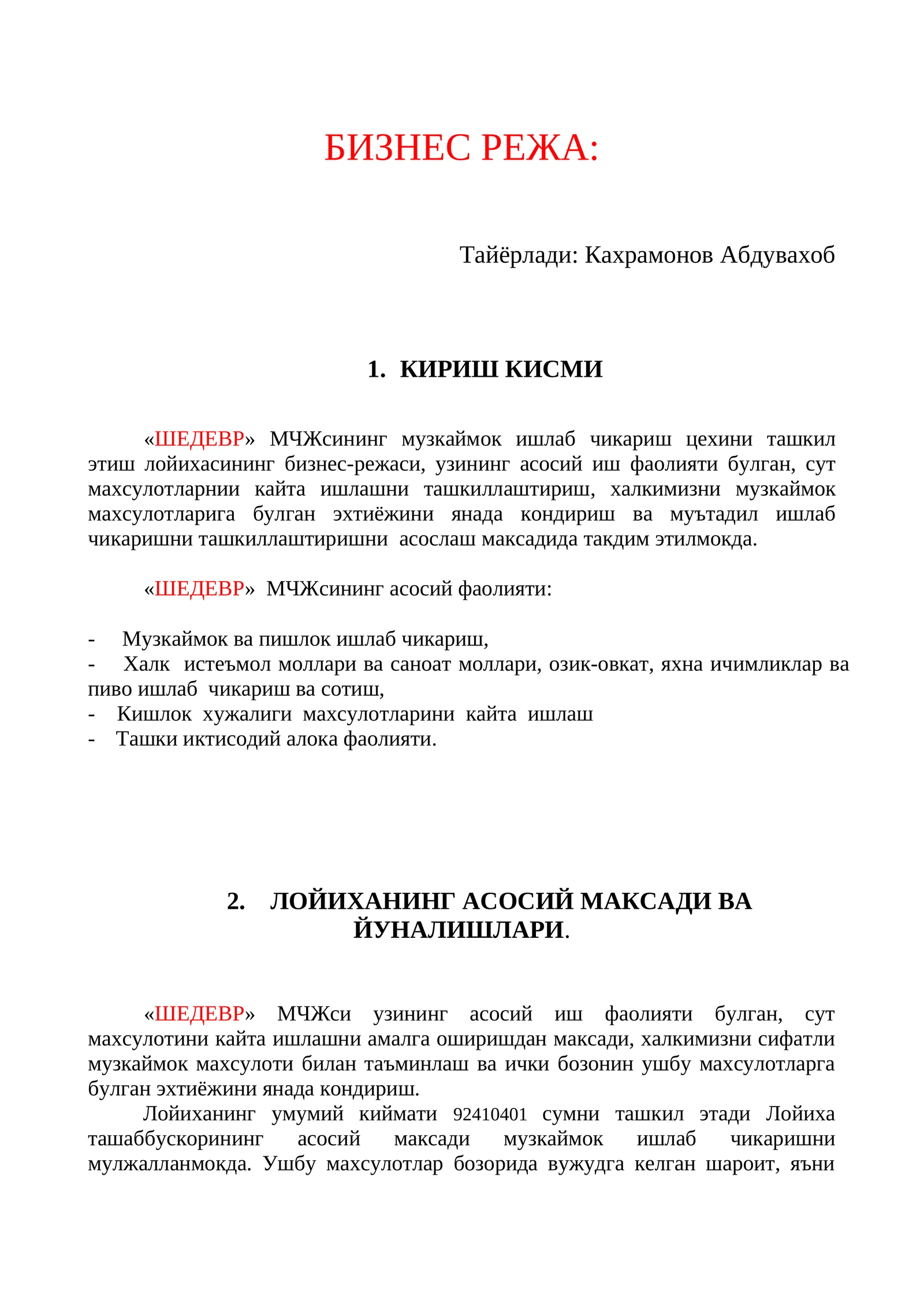 БИЗНЕС РЕЖА:

Тайёрлади: Кахрамонов Абдувахоб

1. КИРИШ КИСМИ

«ШЕДЕВР» МЧЖсининг музкаймок ишлаб чикариш цехини ташкил этиш лойихасининг бизнес-режаси, узининг асосий иш фаолияти булган, сут махсулотларнии кайта ишлашни ташкиллаштириш, халкимизни музкаймок махсулотларига булган эхтиёжини янада кондириш ва муътадил ишлаб чикаришни ташкиллаштиришни асослаш максадида такдим этилмокда.

«ШЕДЕВР» МЧЖсининг асосий фаолияти:

- Музкаймок ва пишлок ишлаб чикариш,
- Халк истеъмол моллари ва саноат моллари, озик-овкат, яхна ичимликлар ва пиво ишлаб чикариш ва сотиш,
- Кишлок хужалиги махсулотларини кайта ишлаш
- Ташки иктисодий алока фаолияти.

2. ЛОЙИХАНИНГ АСОСИЙ МАКСАДИ ВА ЙУНАЛИШЛАРИ.

«ШЕДЕВР» МЧЖси узининг асосий иш фаолияти булган, сут махсулотини кайта ишлашни амалга оширишдан максади, халкимизни сифатли музкаймок махсулоти билан таъминлаш ва ички бозонин ушбу махсулотларга булган эхтиёжини янада кондириш.

Лойиханинг умумий киймати 92410401 сумни ташкил этади Лойиха ташаббускорининг асосий максади музкаймок ишлаб чикаришни мулжалланмокда. Ушбу махсулотлар бозорида вужудга келган шароит, яъни